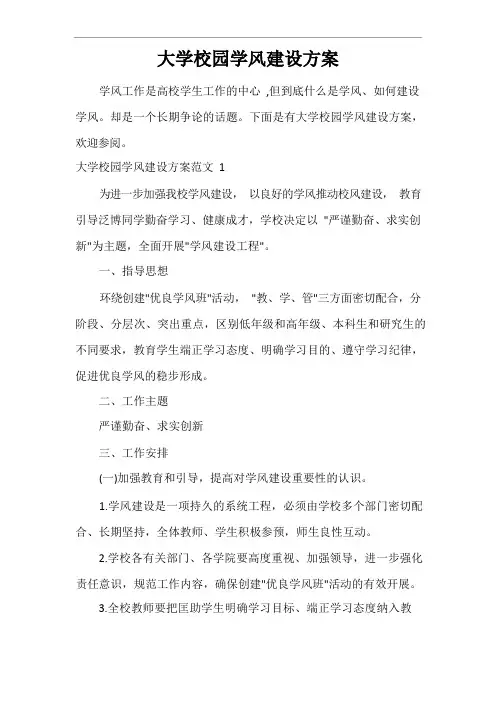 大学校园学风建设方案

学风工作是高校学生工作的中心 ,但到底什么是学风、如何建设学风。却是一个长期争论的话题。下面是有大学校园学风建设方案，欢迎参阅。

大学校园学风建设方案范文 1

为进一步加强我校学风建设， 以良好的学风推动校风建设， 教育引导泛博同学勤奋学习、健康成才，学校决定以 "严谨勤奋、求实创新"为主题，全面开展"学风建设工程"。

一、指导思想

环绕创建"优良学风班"活动， "教、学、管"三方面密切配合，分阶段、分层次、突出重点，区别低年级和高年级、本科生和研究生的不同要求，教育学生端正学习态度、明确学习目的、遵守学习纪律，促进优良学风的稳步形成。

二、工作主题

严谨勤奋、求实创新

三、工作安排

(一)加强教育和引导，提高对学风建设重要性的认识。

1.学风建设是一项持久的系统工程，必须由学校多个部门密切配合、长期坚持，全体教师、学生积极参预，师生良性互动。

2.学校各有关部门、各学院要高度重视、加强领导，进一步强化责任意识，规范工作内容，确保创建"优良学风班"活动的有效开展。

3.全校教师要把匡助学生明确学习目标、端正学习态度纳入教